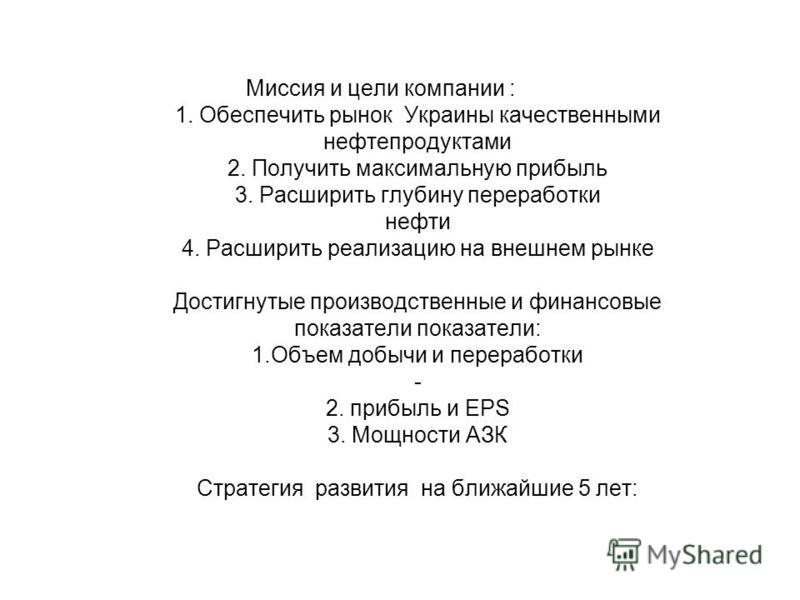 Миссия и цели компании :
1. Обеспечить рынок Украины качественными нефтепродуктами
2. Получить максимальную прибыль
3. Расширить глубину переработки нефти
4. Расширить реализацию на внешнем рынке

Достигнутые производственные и финансовые показатели показатели:
1.Объем добычи и переработки
-
2. прибыль и EPS
3. Мощности АЗК

Стратегия развития на ближайшие 5 лет:

MyShared